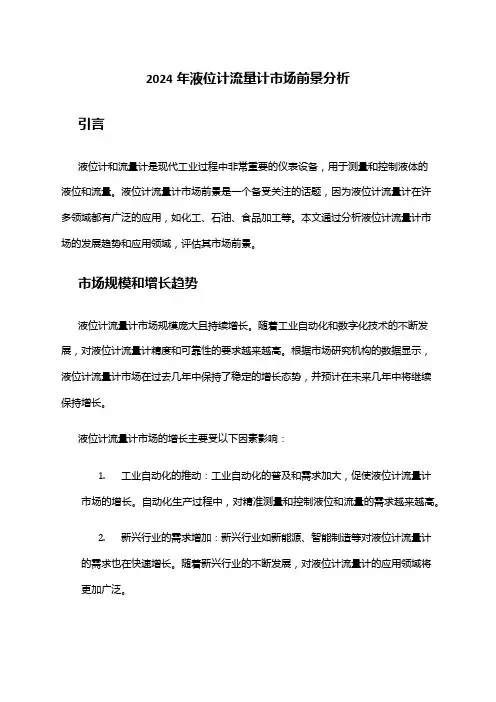 2024 年液位计流量计市场前景分析

引言

液位计和流量计是现代工业过程中非常重要的仪表设备，用于测量和控制液体的液位和流量。液位计流量计市场前景是一个备受关注的话题，因为液位计流量计在许多领域都有广泛的应用，如化工、石油、食品加工等。本文通过分析液位计流量计市场的发展趋势和应用领域，评估其市场前景。

市场规模和增长趋势

液位计流量计市场规模庞大且持续增长。随着工业自动化和数字化技术的不断发展，对液位计流量计精度和可靠性的要求越来越高。根据市场研究机构的数据显示，液位计流量计市场在过去几年中保持了稳定的增长态势，并预计在未来几年中将继续保持增长。

液位计流量计市场的增长主要受以下因素影响：

1. 工业自动化的推动：工业自动化的普及和需求加大，促使液位计流量计市场的增长。自动化生产过程中，对精准测量和控制液位和流量的需求越来越高。

2. 新兴行业的需求增加：新兴行业如新能源、智能制造等对液位计流量计的需求也在快速增长。随着新兴行业的不断发展，对液位计流量计的应用领域将更加广泛。